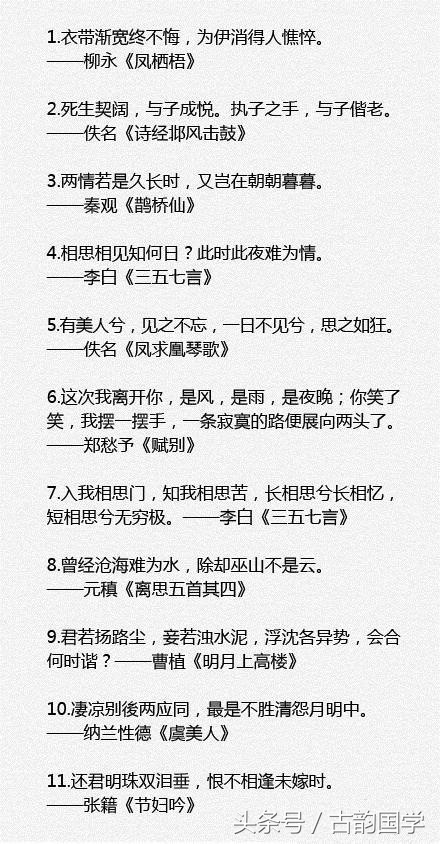 1.衣带渐宽终不悔，为伊消得人憔悴。
——柳永《凤栖梧》

2.死生契阔，与子成悦。执子之手，与子偕老。
——佚名《诗经邶风击鼓》

3.两情若是久长时，又岂在朝朝暮暮。
——秦观《鹊桥仙》

4.相思相见知何日？此时此夜难为情。
——李白《三五七言》

5.有美人兮，见之不忘，一日不见兮，思之如狂。
——佚名《凤求凰琴歌》

6.这次我离开你，是风，是雨，是夜晚；你笑了笑，我摆一摆手，一条寂寞的路便展向两头了。
——郑愁予《赋别》

7.入我相思门，知我相思苦，长相思兮长相忆，短相思兮无穷极。——李白《三五七言》

8.曾经沧海难为水，除却巫山不是云。
——元稹《离思五首其四》

9.君若扬路尘，妾若浊水泥，浮沈各异势，会合何时谐？——曹植《明月上高楼》

10.凄凉别後两应同，最是不胜清怨月明中。
——纳兰性德《虞美人》

11.还君明珠双泪垂，恨不相逢未嫁时。
——张籍《节妇吟》

头条号 / 古韵国学